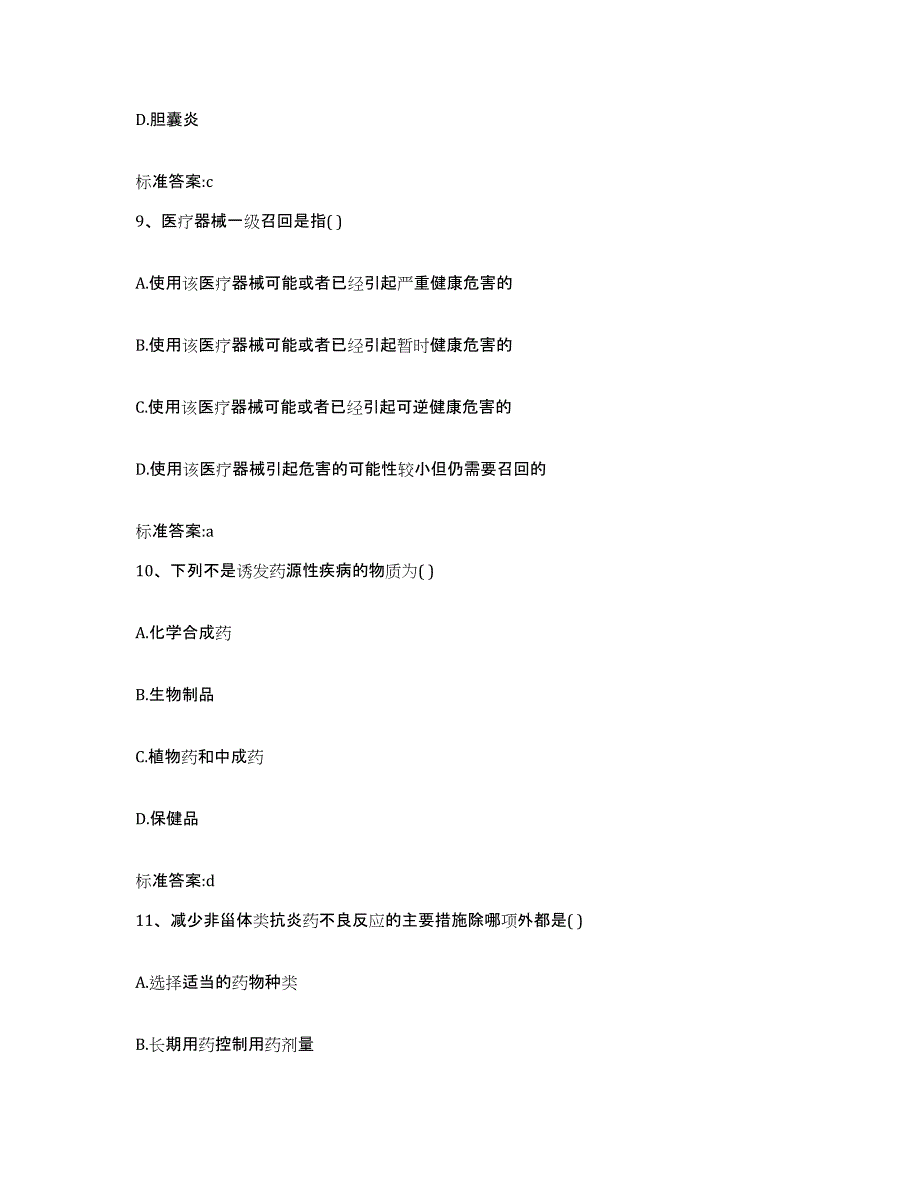 D.胆囊炎

标准答案:c

9、医疗器械一级召回是指( )

A.使用该医疗器械可能或者已经引起严重健康危害的

B.使用该医疗器械可能或者已经引起暂时健康危害的

C.使用该医疗器械可能或者已经引起可逆健康危害的

D.使用该医疗器械引起危害的可能性较小但仍需要召回的

标准答案:a

10、下列不是诱发药源性疾病的物质为( )

A.化学合成药

B.生物制品

C.植物药和中成药

D.保健品

标准答案:d

11、减少非甾体类抗炎药不良反应的主要措施除哪项外都是( )

A.选择适当的药物种类

B.长期用药控制用药剂量